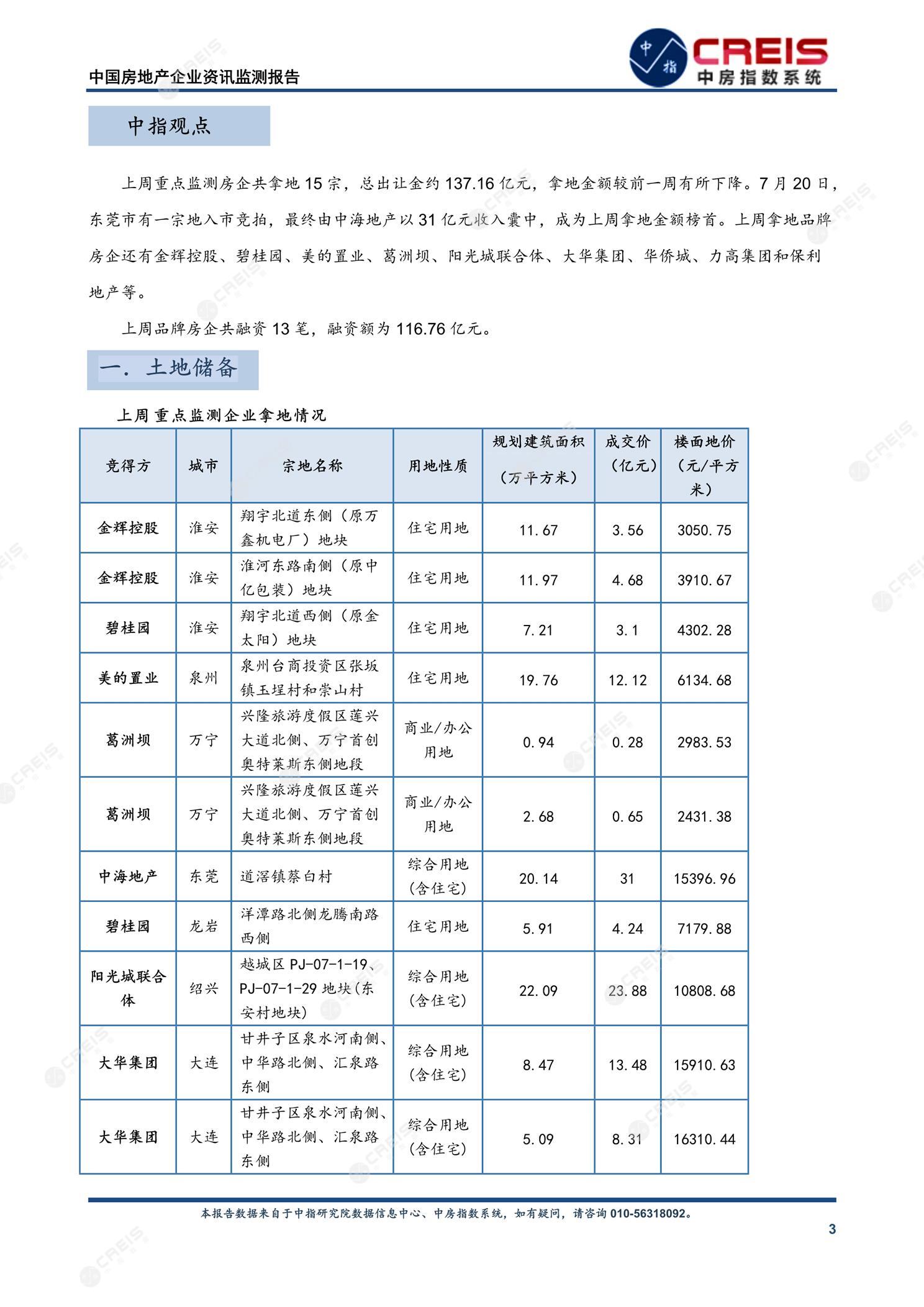 中国房地产企业资讯监测报告

中指 CREIS 中房指数系统

中指观点

上周重点监测房企共拿地 15 宗，总出让金约 137.16 亿元，拿地金额较前一周有所下降。7 月 20 日，东莞市有一宗地入市竞拍，最终由中海地产以 31 亿元收入囊中，成为上周拿地金额榜首。上周拿地品牌房企还有金辉控股、碧桂园、美的置业、葛洲坝、阳光城联合体、大华集团、华侨城、力高集团和保利地产等。

上周品牌房企共融资 13 笔，融资额为 116.76 亿元。

一. 土地储备

上周重点监测企业拿地情况

| 竞得方 | 城市 | 宗地名称 | 用地性质 | 规划建筑面积（万平方米） | 成交价（亿元） | 楼面地价（元/平方米） |
|---|---|---|---|---|---|---|
| 金辉控股 | 淮安 | 翔宇北道东侧（原万鑫机电厂）地块 | 住宅用地 | 11.67 | 3.56 | 3050.75 |
| 金辉控股 | 淮安 | 淮河东路南侧（原中亿包装）地块 | 住宅用地 | 11.97 | 4.68 | 3910.67 |
| 碧桂园 | 淮安 | 翔宇北道西侧（原金太阳）地块 | 住宅用地 | 7.21 | 3.1 | 4302.28 |
| 美的置业 | 泉州 | 泉州台商投资区张坂镇玉埕村和崇山村 | 住宅用地 | 19.76 | 12.12 | 6134.68 |
| 葛洲坝 | 万宁 | 兴隆旅游度假区莲兴大道北侧、万宁首创奥特莱斯东侧地段 | 商业/办公用地 | 0.94 | 0.28 | 2983.53 |
| 葛洲坝 | 万宁 | 兴隆旅游度假区莲兴大道北侧、万宁首创奥特莱斯东侧地段 | 商业/办公用地 | 2.68 | 0.65 | 2431.38 |
| 中海地产 | 东莞 | 道滘镇蔡白村 | 综合用地(含住宅) | 20.14 | 31 | 15396.96 |
| 碧桂园 | 龙岩 | 洋潭路北侧龙腾南路西侧 | 住宅用地 | 5.91 | 4.24 | 7179.88 |
| 阳光城联合体 | 绍兴 | 越城区 PJ-07-1-19、PJ-07-1-29 地块(东安村地块) | 综合用地(含住宅) | 22.09 | 23.88 | 10808.68 |
| 大华集团 | 大连 | 甘井子区泉水河南侧、中华路北侧、汇泉路东侧 | 综合用地(含住宅) | 8.47 | 13.48 | 15910.63 |
| 大华集团 | 大连 | 甘井子区泉水河南侧、中华路北侧、汇泉路东侧 | 综合用地(含住宅) | 5.09 | 8.31 | 16310.44 |

本报告数据来自于中指研究院数据信息中心、中房指数系统，如有疑问，请咨询 010-56318092。

3